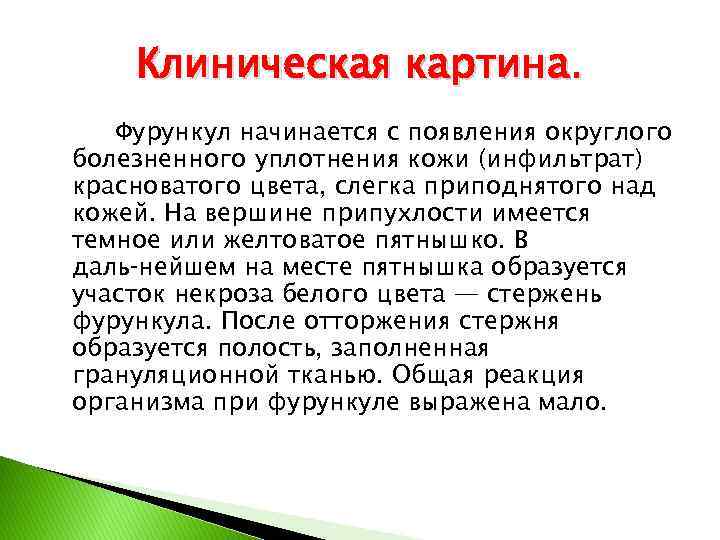 Клиническая картина.

Фурункул начинается с появления округлого болезненного уплотнения кожи (инфильтрат) красноватого цвета, слегка приподнятого над кожей. На вершине припухлости имеется темное или желтоватое пятнышко. В даль-нейшем на месте пятнышка образуется участок некроза белого цвета — стержень фурункула. После отторжения стержня образуется полость, заполненная грануляционной тканью. Общая реакция организма при фурункуле выражена мало.